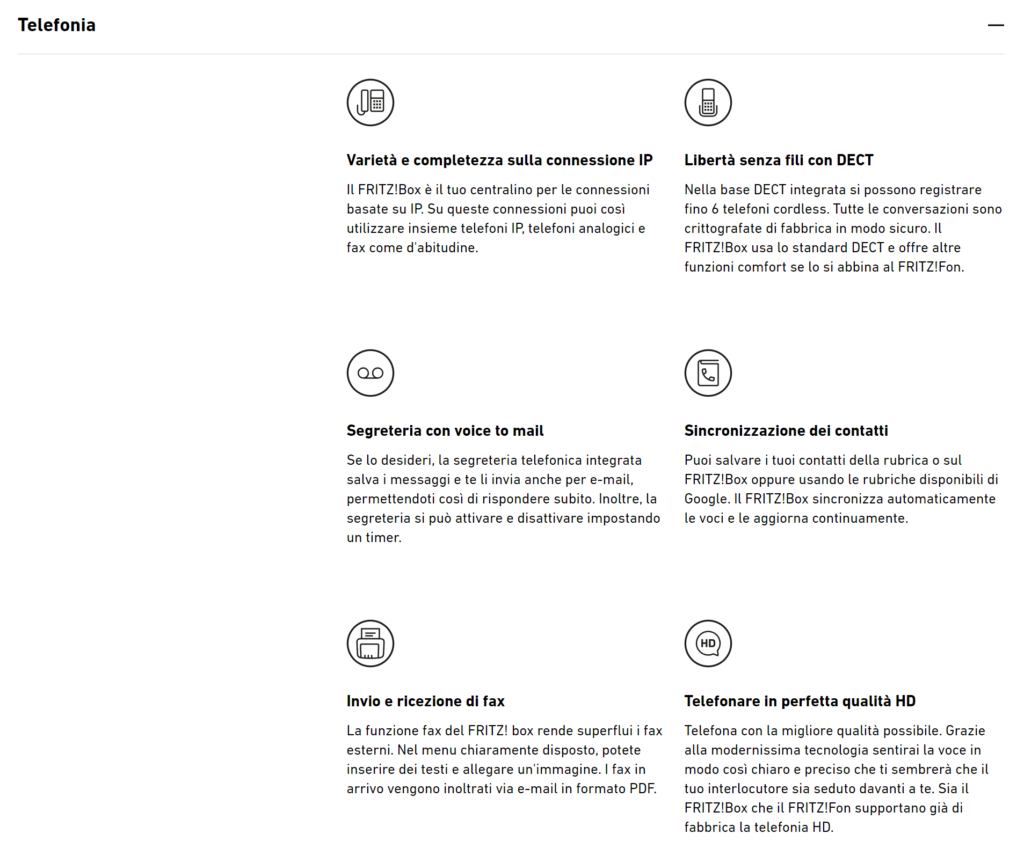 Telefonia

—

Varietà e completezza sulla connessione IP

Il FRITZ!Box è il tuo centralino per le connessioni basate su IP. Su queste connessioni puoi così utilizzare insieme telefoni IP, telefoni analogici e fax come d'abitudine.

Libertà senza fili con DECT

Nella base DECT integrata si possono registrare fino 6 telefoni cordless. Tutte le conversazioni sono crittografate di fabbrica in modo sicuro. Il FRITZ!Box usa lo standard DECT e offre altre funzioni comfort se lo si abbina al FRITZ!Fon.

Segreteria con voice to mail

Se lo desideri, la segreteria telefonica integrata salva i messaggi e te li invia anche per e-mail, permettendoti così di rispondere subito. Inoltre, la segreteria si può attivare e disattivare impostando un timer.

Sincronizzazione dei contatti

Puoi salvare i tuoi contatti della rubrica o sul FRITZ!Box oppure usando le rubriche disponibili di Google. Il FRITZ!Box sincronizza automaticamente le voci e le aggiorna continuamente.

Invio e ricezione di fax

La funzione fax del FRITZ! box rende superflui i fax esterni. Nel menu chiaramente disposto, potete inserire dei testi e allegare un'immagine. I fax in arrivo vengono inoltrati via e-mail in formato PDF.

HD

Telefonare in perfetta qualità HD

Telefona con la migliore qualità possibile. Grazie alla modernissima tecnologia sentirai la voce in modo così chiaro e preciso che ti sembrerà che il tuo interlocutore sia seduto davanti a te. Sia il FRITZ!Box che il FRITZ!Fon supportano già di fabbrica la telefonia HD.